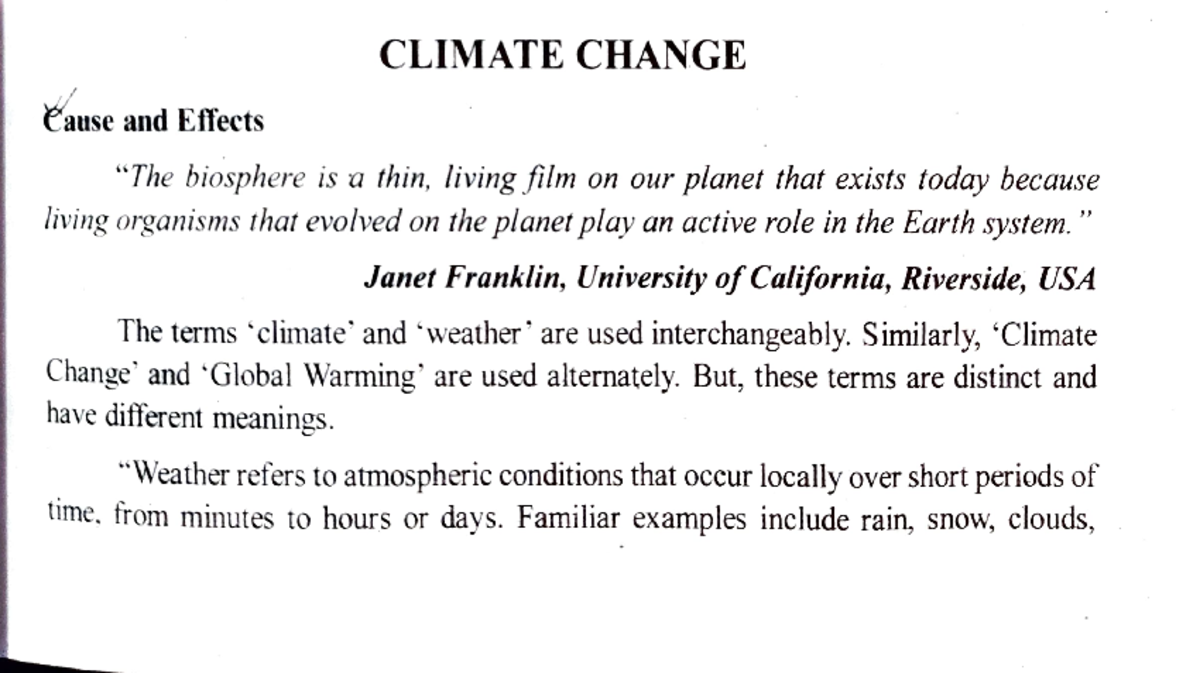 CLIMATE CHANGE

Cause and Effects

"The biosphere is a thin, living film on our planet that exists today because living organisms that evolved on the planet play an active role in the Earth system."

Janet Franklin, University of California, Riverside, USA

The terms 'climate' and 'weather' are used interchangeably. Similarly, 'Climate Change' and 'Global Warming' are used alternately. But, these terms are distinct and have different meanings.

"Weather refers to atmospheric conditions that occur locally over short periods of time, from minutes to hours or days. Familiar examples include rain, snow, clouds,